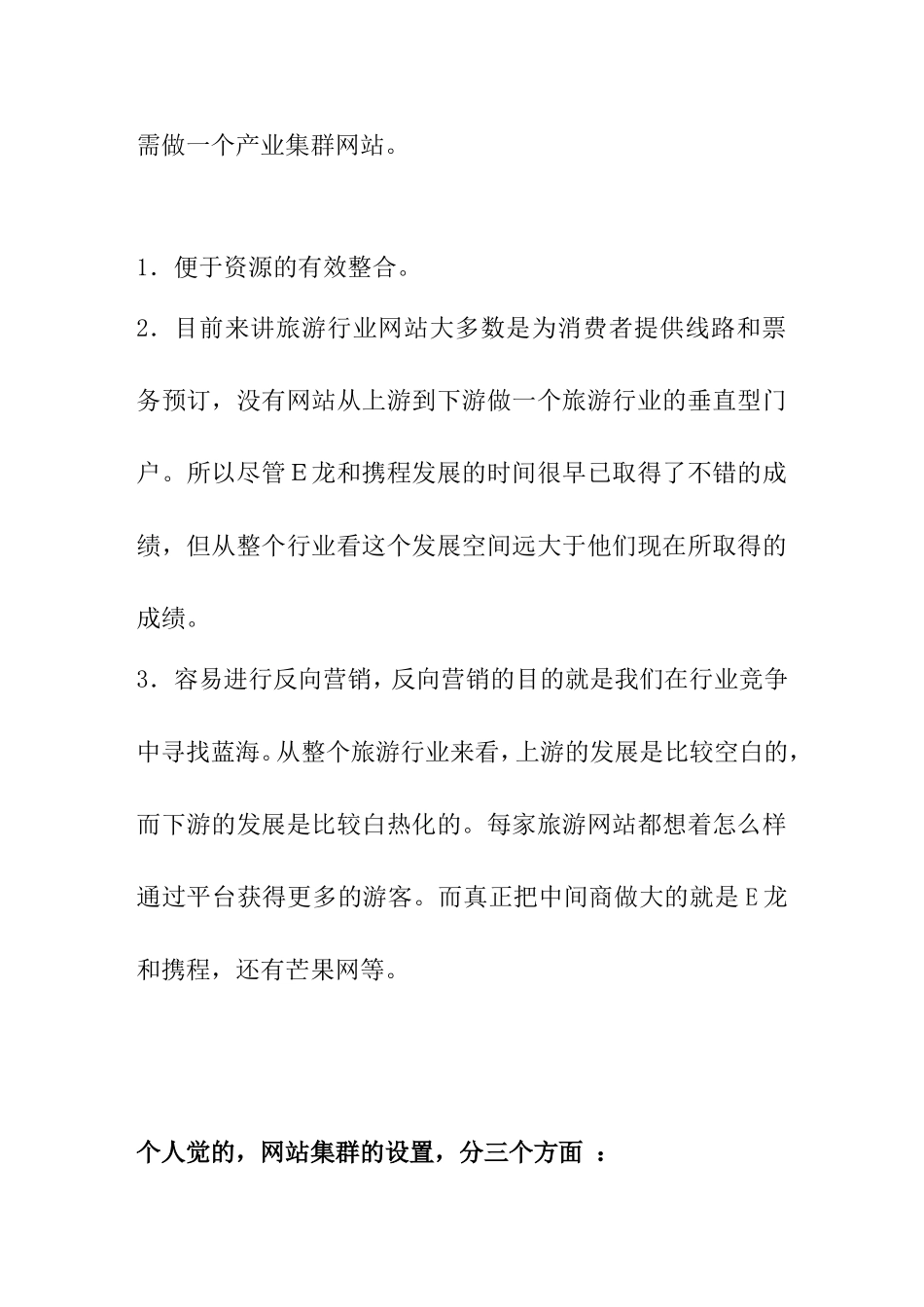 需做一个产业集群网站。

1．便于资源的有效整合。
2．目前来讲旅游行业网站大多数是为消费者提供线路和票务预订，没有网站从上游到下游做一个旅游行业的垂直型门户。所以尽管Ｅ龙和携程发展的时间很早已取得了不错的成绩，但从整个行业看这个发展空间远大于他们现在所取得的成绩。
3．容易进行反向营销，反向营销的目的就是我们在行业竞争中寻找蓝海。从整个旅游行业来看，上游的发展是比较空白的，而下游的发展是比较白热化的。每家旅游网站都想着怎么样通过平台获得更多的游客。而真正把中间商做大的就是Ｅ龙和携程，还有芒果网等。

个人觉的，网站集群的设置，分三个方面 ：